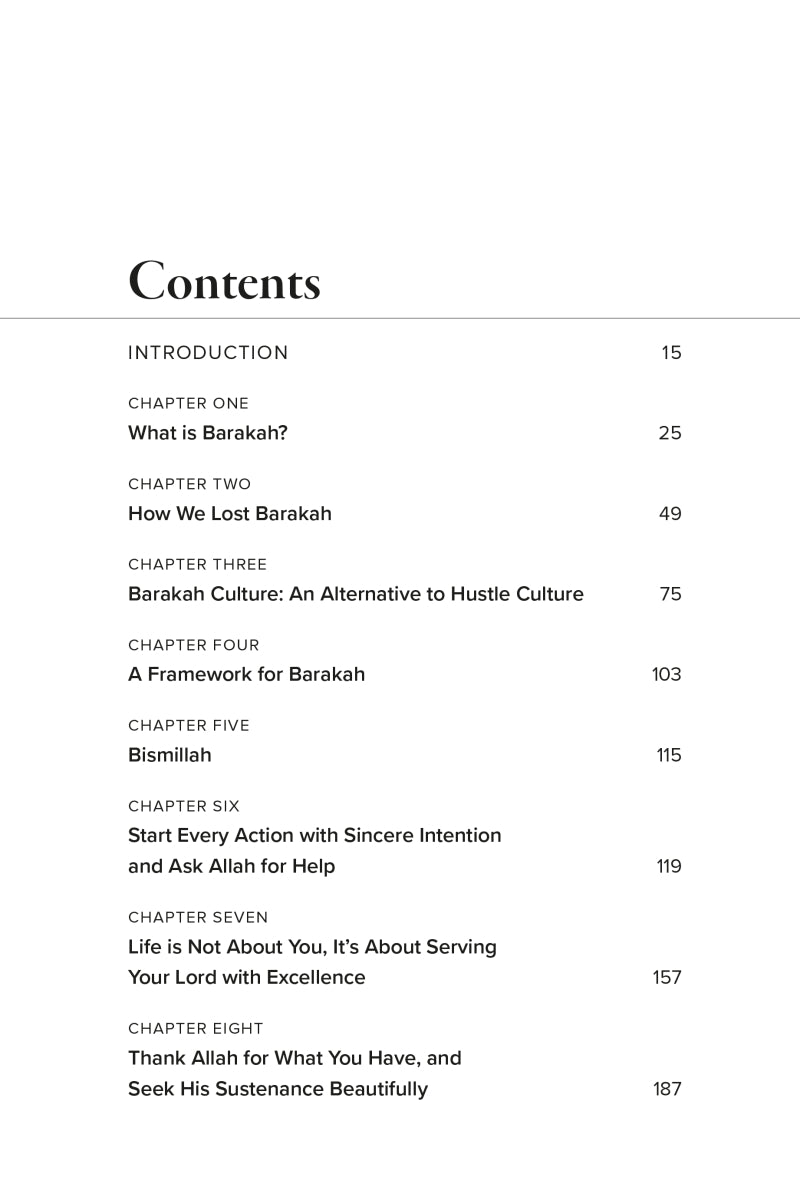 Contents

INTRODUCTION 15

CHAPTER ONE
What is Barakah? 25

CHAPTER TWO
How We Lost Barakah 49

CHAPTER THREE
Barakah Culture: An Alternative to Hustle Culture 75

CHAPTER FOUR
A Framework for Barakah 103

CHAPTER FIVE
Bismillah 115

CHAPTER SIX
Start Every Action with Sincere Intention and Ask Allah for Help 119

CHAPTER SEVEN
Life is Not About You, It's About Serving Your Lord with Excellence 157

CHAPTER EIGHT
Thank Allah for What You Have, and Seek His Sustenance Beautifully 187